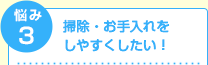 悩み
3

掃除・お手入れを
しやすくしたい！